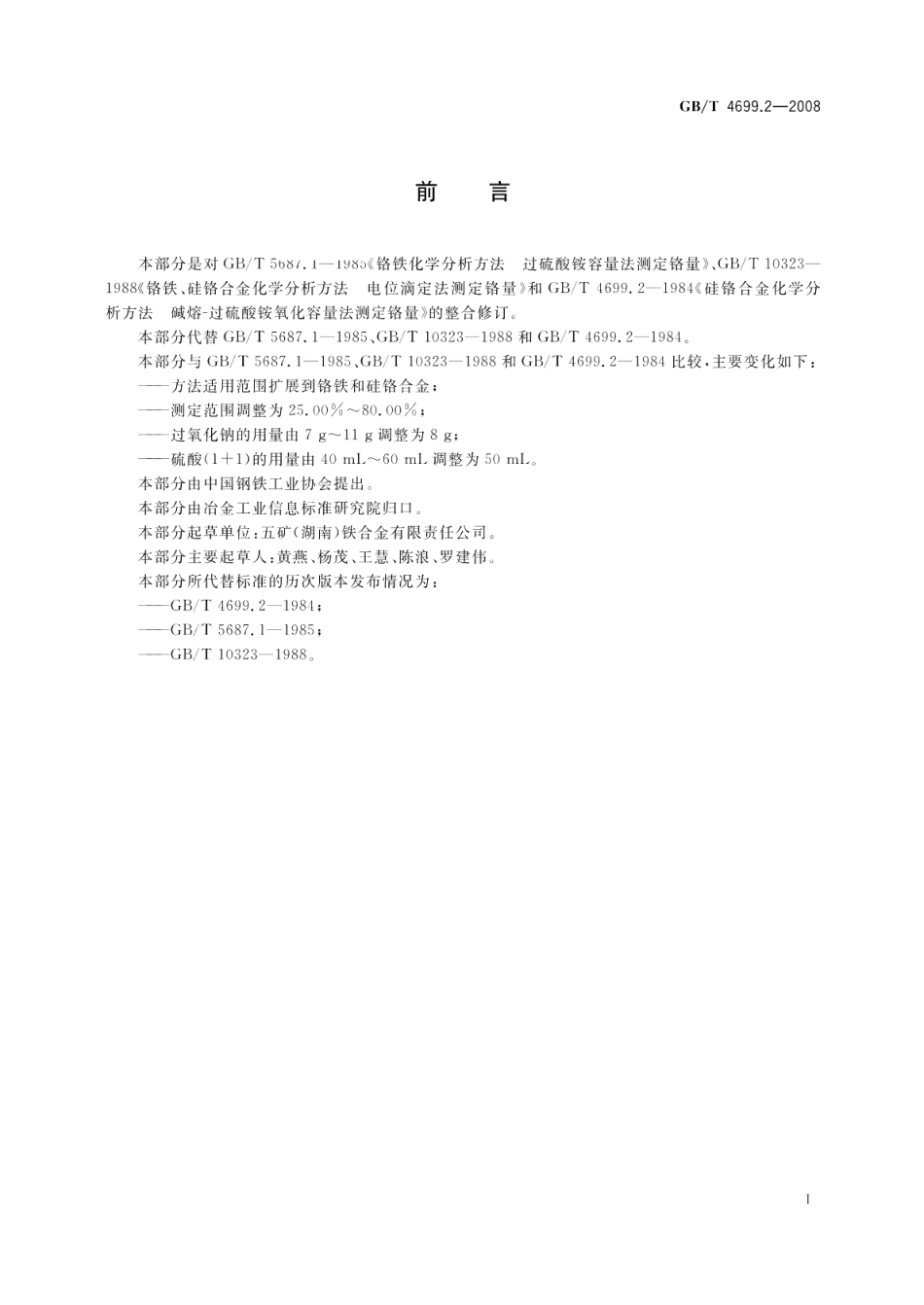 GB/T 4699.2—2008

前　言

本部分是对 GB/T 5687.1—1985《铬铁化学分析方法　过硫酸铵容量法测定铬量》、GB/T 10323—1988《铬铁、硅铬合金化学分析方法　电位滴定法测定铬量》和 GB/T 4699.2—1984《硅铬合金化学分析方法　碱熔-过硫酸铵氧化容量法测定铬量》的整合修订。

本部分代替 GB/T 5687.1—1985、GB/T 10323—1988 和 GB/T 4699.2—1984。

本部分与 GB/T 5687.1—1985、GB/T 10323—1988 和 GB/T 4699.2—1984 比较，主要变化如下：

——方法适用范围扩展到铬铁和硅铬合金；

——测定范围调整为 25.00%～80.00%；

——过氧化钠的用量由 7 g～11 g 调整为 8 g；

——硫酸(1+1)的用量由 40 mL～60 mL 调整为 50 mL。

本部分由中国钢铁工业协会提出。

本部分由冶金工业信息标准研究院归口。

本部分起草单位：五矿(湖南)铁合金有限责任公司。

本部分主要起草人：黄燕、杨茂、王慧、陈浪、罗建伟。

本部分所代替标准的历次版本发布情况为：

——GB/T 4699.2—1984；

——GB/T 5687.1—1985；

——GB/T 10323—1988。

I